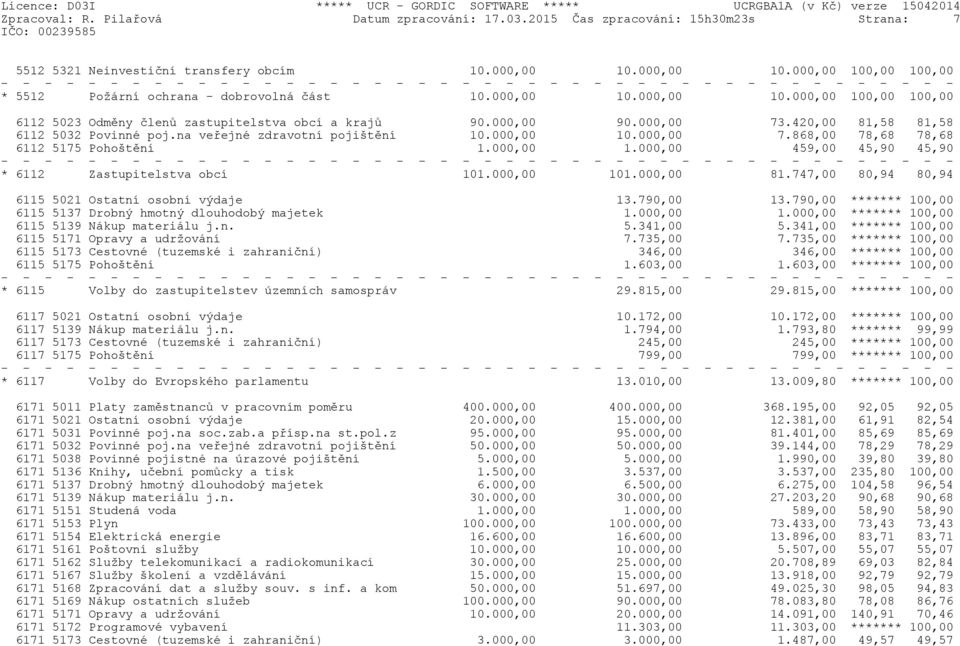 Licence: D03I ***** UCR - GORDIC SOFTWARE ***** UCRGBA1A (v Kč) verze 15042014
Zpracoval: R. Pilařová Datum zpracování: 17.03.2015 Čas zpracování: 15h30m23s Strana: 7
IČO: 00239585

| | | | | | | |
|---|---|---|---|---|---|---|
| 5512 5321 Neinvestiční transfery obcím | 10.000,00 | 10.000,00 | 10.000,00 | 100,00 | 100,00 |
| * 5512 Požární ochrana - dobrovolná část | 10.000,00 | 10.000,00 | 10.000,00 | 100,00 | 100,00 |
| 6112 5023 Odměny členů zastupitelstva obcí a krajů | 90.000,00 | 90.000,00 | 73.420,00 | 81,58 | 81,58 |
| 6112 5032 Povinné poj.na veřejné zdravotní pojištění | 10.000,00 | 10.000,00 | 7.868,00 | 78,68 | 78,68 |
| 6112 5175 Pohoštění | 1.000,00 | 1.000,00 | 459,00 | 45,90 | 45,90 |
| * 6112 Zastupitelstva obcí | 101.000,00 | 101.000,00 | 81.747,00 | 80,94 | 80,94 |
| 6115 5021 Ostatní osobní výdaje | | 13.790,00 | 13.790,00 | ******* | 100,00 |
| 6115 5137 Drobný hmotný dlouhodobý majetek | | 1.000,00 | 1.000,00 | ******* | 100,00 |
| 6115 5139 Nákup materiálu j.n. | | 5.341,00 | 5.341,00 | ******* | 100,00 |
| 6115 5171 Opravy a udržování | | 7.735,00 | 7.735,00 | ******* | 100,00 |
| 6115 5173 Cestovné (tuzemské i zahraniční) | | 346,00 | 346,00 | ******* | 100,00 |
| 6115 5175 Pohoštění | | 1.603,00 | 1.603,00 | ******* | 100,00 |
| * 6115 Volby do zastupitelstev územních samospráv | | 29.815,00 | 29.815,00 | ******* | 100,00 |
| 6117 5021 Ostatní osobní výdaje | | 10.172,00 | 10.172,00 | ******* | 100,00 |
| 6117 5139 Nákup materiálu j.n. | | 1.794,00 | 1.793,80 | ******* | 99,99 |
| 6117 5173 Cestovné (tuzemské i zahraniční) | | 245,00 | 245,00 | ******* | 100,00 |
| 6117 5175 Pohoštění | | 799,00 | 799,00 | ******* | 100,00 |
| * 6117 Volby do Evropského parlamentu | | 13.010,00 | 13.009,80 | ******* | 100,00 |
| 6171 5011 Platy zaměstnanců v pracovním poměru | 400.000,00 | 400.000,00 | 368.195,00 | 92,05 | 92,05 |
| 6171 5021 Ostatní osobní výdaje | 20.000,00 | 15.000,00 | 12.381,00 | 61,91 | 82,54 |
| 6171 5031 Povinné poj.na soc.zab.a přísp.na st.pol.z | 95.000,00 | 95.000,00 | 81.401,00 | 85,69 | 85,69 |
| 6171 5032 Povinné poj.na veřejné zdravotní pojištění | 50.000,00 | 50.000,00 | 39.144,00 | 78,29 | 78,29 |
| 6171 5038 Povinné pojistné na úrazové pojištění | 5.000,00 | 5.000,00 | 1.990,00 | 39,80 | 39,80 |
| 6171 5136 Knihy, učební pomůcky a tisk | 1.500,00 | 3.537,00 | 3.537,00 | 235,80 | 100,00 |
| 6171 5137 Drobný hmotný dlouhodobý majetek | 6.000,00 | 6.500,00 | 6.275,00 | 104,58 | 96,54 |
| 6171 5139 Nákup materiálu j.n. | 30.000,00 | 30.000,00 | 27.203,20 | 90,68 | 90,68 |
| 6171 5151 Studená voda | 1.000,00 | 1.000,00 | 589,00 | 58,90 | 58,90 |
| 6171 5153 Plyn | 100.000,00 | 100.000,00 | 73.433,00 | 73,43 | 73,43 |
| 6171 5154 Elektrická energie | 16.600,00 | 16.600,00 | 13.896,00 | 83,71 | 83,71 |
| 6171 5161 Poštovní služby | 10.000,00 | 10.000,00 | 5.507,00 | 55,07 | 55,07 |
| 6171 5162 Služby telekomunikací a radiokomunikací | 30.000,00 | 25.000,00 | 20.708,89 | 69,03 | 82,84 |
| 6171 5167 Služby školení a vzdělávání | 15.000,00 | 15.000,00 | 13.918,00 | 92,79 | 92,79 |
| 6171 5168 Zpracování dat a služby souv. s inf. a kom | 50.000,00 | 51.697,00 | 49.025,30 | 98,05 | 94,83 |
| 6171 5169 Nákup ostatních služeb | 100.000,00 | 90.000,00 | 78.083,80 | 78,08 | 86,76 |
| 6171 5171 Opravy a udržování | 10.000,00 | 20.000,00 | 14.091,00 | 140,91 | 70,46 |
| 6171 5172 Programové vybavení | | 11.303,00 | 11.303,00 | ******* | 100,00 |
| 6171 5173 Cestovné (tuzemské i zahraniční) | 3.000,00 | 3.000,00 | 1.487,00 | 49,57 | 49,57 |